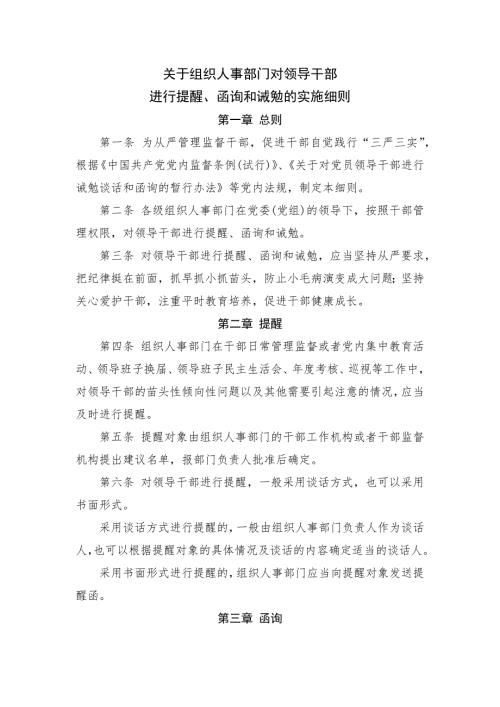 关于组织人事部门对领导干部
进行提醒、函询和诫勉的实施细则

第一章 总则

第一条 为从严管理监督干部，促进干部自觉践行“三严三实”，根据《中国共产党党内监督条例(试行)》、《关于对党员领导干部进行诫勉谈话和函询的暂行办法》等党内法规，制定本细则。

第二条 各级组织人事部门在党委(党组)的领导下，按照干部管理权限，对领导干部进行提醒、函询和诫勉。

第三条 对领导干部进行提醒、函询和诫勉，应当坚持从严要求，把纪律挺在前面，抓早抓小抓苗头，防止小毛病演变成大问题；坚持关心爱护干部，注重平时教育培养，促进干部健康成长。

第二章 提醒

第四条 组织人事部门在干部日常管理监督或者党内集中教育活动、领导班子换届、领导班子民主生活会、年度考核、巡视等工作中，对领导干部的苗头性倾向性问题以及其他需要引起注意的情况，应当及时进行提醒。

第五条 提醒对象由组织人事部门的干部工作机构或者干部监督机构提出建议名单，报部门负责人批准后确定。

第六条 对领导干部进行提醒，一般采用谈话方式，也可以采用书面形式。

采用谈话方式进行提醒的，一般由组织人事部门负责人作为谈话人，也可以根据提醒对象的具体情况及谈话的内容确定适当的谈话人。

采用书面形式进行提醒的，组织人事部门应当向提醒对象发送提醒函。

第三章 函询